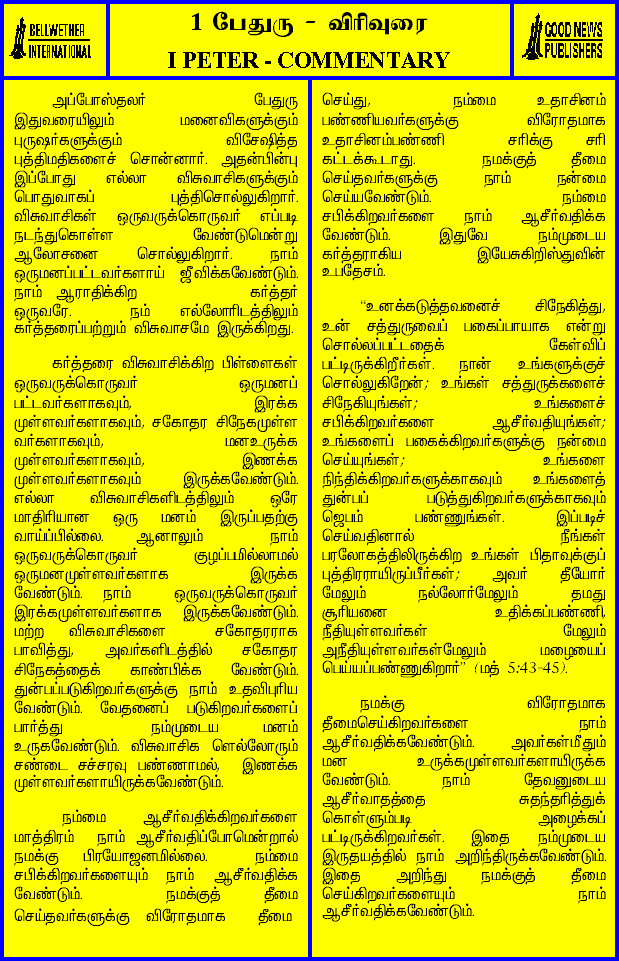 BELLWETHER INTERNATIONAL

1 பேதுரு - விரிவுரை
I PETER - COMMENTARY

GOOD NEWS PUBLISHERS

அப்போஸ்தலர் பேதுரு இதுவரையிலும் மனைவிகளுக்கும் புருஷர்களுக்கும் விசேஷித்த புத்திமதிகளைச் சொன்னார். அதன்பின்பு இப்போது எல்லா விசுவாசிகளுக்கும் பொதுவாகப் புத்திசொல்லுகிறார். விசுவாசிகள் ஒருவருக்கொருவர் எப்படி நடந்துகொள்ள வேண்டுமென்று ஆலோசனை சொல்லுகிறார். நாம் ஒருமனப்பட்டவர்களாய் ஜீவிக்கவேண்டும். நாம் ஆராதிக்கிற கர்த்தர் ஒருவரே. நம் எல்லோரிடத்திலும் கர்த்தரைப்பற்றும் விசுவாசமே இருக்கிறது.

கர்த்தரை விசுவாசிக்கிற பிள்ளைகள் ஒருவருக்கொருவர் ஒருமனப் பட்டவர்களாகவும், இரக்க முள்ளவர்களாகவும், சகோதர சிநேகமுள்ள வர்களாகவும், மனஉருக்க முள்ளவர்களாகவும், இணக்க முள்ளவர்களாகவும் இருக்கவேண்டும். எல்லா விசுவாசிகளிடத்திலும் ஒரே மாதிரியான ஒரு மனம் இருப்பதற்கு வாய்ப்பில்லை. ஆனாலும் நாம் ஒருவருக்கொருவர் குழப்பமில்லாமல் ஒருமனமுள்ளவர்களாக இருக்க வேண்டும். நாம் ஒருவருக்கொருவர் இரக்கமுள்ளவர்களாக இருக்கவேண்டும். மற்ற விசுவாசிகளை சகோதரராக பாவித்து, அவர்களிடத்தில் சகோதர சிநேகத்தைக் காண்பிக்க வேண்டும். துன்பப்படுகிறவர்களுக்கு நாம் உதவிபுரிய வேண்டும். வேதனைப் படுகிறவர்களைப் பார்த்து நம்முடைய மனம் உருகவேண்டும். விசுவாசிக ளெல்லோரும் சண்டை சச்சரவு பண்ணாமல், இணக்க முள்ளவர்களாயிருக்கவேண்டும்.

நம்மை ஆசீர்வதிக்கிறவர்களை மாத்திரம் நாம் ஆசீர்வதிப்போமென்றால் நமக்கு பிரயோஜனமில்லை. நம்மை சபிக்கிறவர்களையும் நாம் ஆசீர்வதிக்க வேண்டும். நமக்குத் தீமை செய்தவர்களுக்கு விரோதமாக தீமை செய்து, நம்மை உதாசினம் பண்ணியவர்களுக்கு விரோதமாக உதாசினம்பண்ணி சரிக்கு சரி கட்டக்கூடாது. நமக்குத் தீமை செய்தவர்களுக்கு நாம் நன்மை செய்யவேண்டும். நம்மை சபிக்கிறவர்களை நாம் ஆசீர்வதிக்க வேண்டும். இதுவே நம்முடைய கர்த்தராகிய இயேசுகிறிஸ்துவின் உபதேசம்.

"உனக்கடுத்தவனைச் சிநேகித்து, உன் சத்துருவைப் பகைப்பாயாக என்று சொல்லப்பட்டதைக் கேள்விப் பட்டிருக்கிறீர்கள். நான் உங்களுக்குச் சொல்லுகிறேன்; உங்கள் சத்துருக்களைச் சிநேகியுங்கள்; உங்களைச் சபிக்கிறவர்களை ஆசீர்வதியுங்கள்; உங்களைப் பகைக்கிறவர்களுக்கு நன்மை செய்யுங்கள்; உங்களை நிந்திக்கிறவர்களுக்காகவும் உங்களைத் துன்பப் படுத்துகிறவர்களுக்காகவும் ஜெபம் பண்ணுங்கள். இப்படிச் செய்வதினால் நீங்கள் பரலோகத்திலிருக்கிற உங்கள் பிதாவுக்குப் புத்திரராயிருப்பீர்கள்; அவர் தீயோர் மேலும் நல்லோர்மேலும் தமது சூரியனை உதிக்கப்பண்ணி, நீதியுள்ளவர்கள் மேலும் அநீதியுள்ளவர்கள்மேலும் மழையைப் பெய்யப்பண்ணுகிறார்" (மத் 5:43-45).

நமக்கு விரோதமாக தீமைசெய்கிறவர்களை நாம் ஆசீர்வதிக்கவேண்டும். அவர்கள்மீதும் மன உருக்கமுள்ளவர்களாயிருக்க வேண்டும். நாம் தேவனுடைய ஆசீர்வாதத்தை சுதந்தரித்துக் கொள்ளும்படி அழைக்கப் பட்டிருக்கிறவர்கள். இதை நம்முடைய இருதயத்தில் நாம் அறிந்திருக்கவேண்டும். இதை அறிந்து நமக்குத் தீமை செய்கிறவர்களையும் நாம் ஆசீர்வதிக்கவேண்டும்.